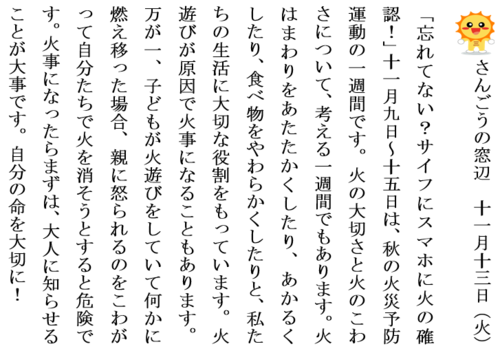 さんごうの窓辺　十一月十三日（火）

「忘れてない？サイフにスマホに火の確認！」十一月九日～十五日は、秋の火災予防運動の一週間です。火の大切さと火のこわさについて、考える一週間でもあります。火はまわりをあたたかくしたり、あかるくしたり、食べ物をやわらかくしたりと、私たちの生活に大切な役割をもっています。火遊びが原因で火事になることもあります。万が一、子どもが火遊びをしていて何かに燃え移った場合、親に怒られるのをこわがって自分たちで火を消そうとすると危険です。火事になったらまずは、大人に知らせることが大事です。自分の命を大切に！